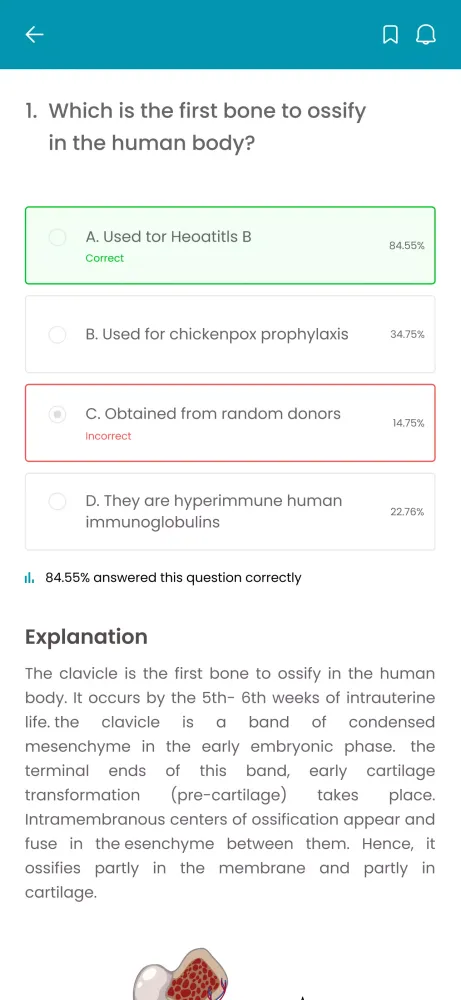 1. Which is the first bone to ossify in the human body?

A. Used tor Heoatitls B
Correct
84.55%

B. Used for chickenpox prophylaxis
34.75%

C. Obtained from random donors
Incorrect
14.75%

D. They are hyperimmune human immunoglobulins
22.76%

84.55% answered this question correctly

Explanation

The clavicle is the first bone to ossify in the human body. It occurs by the 5th- 6th weeks of intrauterine life. the clavicle is a band of condensed mesenchyme in the early embryonic phase. the terminal ends of this band, early cartilage transformation (pre-cartilage) takes place. Intramembranous centers of ossification appear and fuse in the esenchyme between them. Hence, it ossifies partly in the membrane and partly in cartilage.